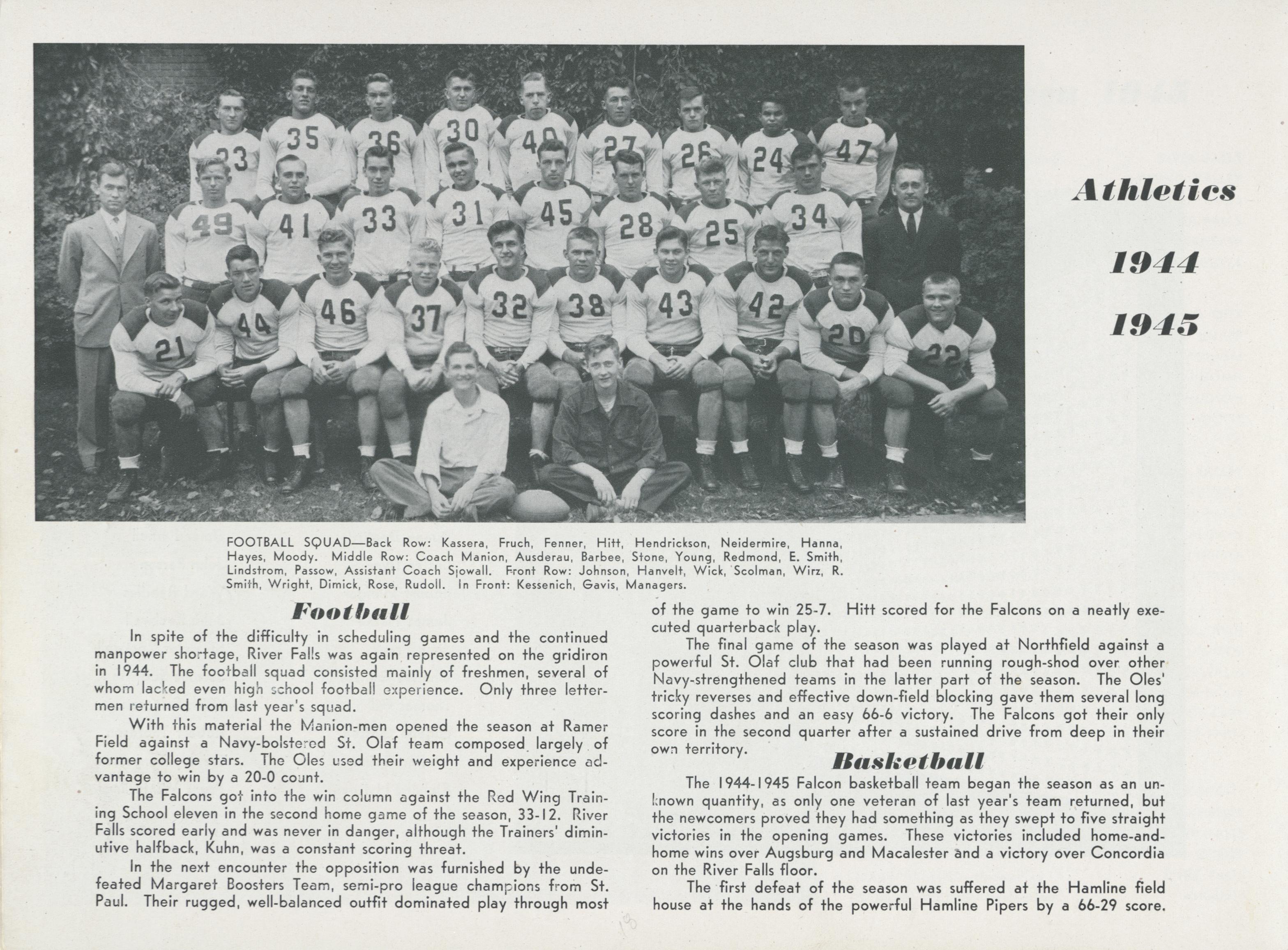 Athletics

1944

1945

FOOTBALL SQUAD—Back Row: Kassera, Fruch, Fenner, Hitt, Hendrickson, Neidermire, Hanna, Hayes, Moody. Middle Row: Coach Manion, Ausderau, Barbee, Stone, Young, Redmond, E. Smith, Lindstrom, Passow, Assistant Coach Sjowall. Front Row: Johnson, Hanvelt, Wick, Scolman, Wirz, R. Smith, Wright, Dimick, Rose, Rudoll. In Front: Kessenich, Gavis, Managers.

Football

In spite of the difficulty in scheduling games and the continued manpower shortage, River Falls was again represented on the gridiron in 1944. The football squad consisted mainly of freshmen, several of whom lacked even high school football experience. Only three lettermen returned from last year's squad.

With this material the Manion-men opened the season at Ramer Field against a Navy-bolstered St. Olaf team composed largely of former college stars. The Oles used their weight and experience advantage to win by a 20-0 count.

The Falcons got into the win column against the Red Wing Training School eleven in the second home game of the season, 33-12. River Falls scored early and was never in danger, although the Trainers' diminutive halfback, Kuhn, was a constant scoring threat.

In the next encounter the opposition was furnished by the undefeated Margaret Boosters Team, semi-pro league champions from St. Paul. Their rugged, well-balanced outfit dominated play through most of the game to win 25-7. Hitt scored for the Falcons on a neatly executed quarterback play.

The final game of the season was played at Northfield against a powerful St. Olaf club that had been running rough-shod over other Navy-strengthened teams in the latter part of the season. The Oles' tricky reverses and effective down-field blocking gave them several long scoring dashes and an easy 66-6 victory. The Falcons got their only score in the second quarter after a sustained drive from deep in their own territory.

Basketball

The 1944-1945 Falcon basketball team began the season as an unknown quantity, as only one veteran of last year's team returned, but the newcomers proved they had something as they swept to five straight victories in the opening games. These victories included home-and-home wins over Augsburg and Macalester and a victory over Concordia on the River Falls floor.

The first defeat of the season was suffered at the Hamline field house at the hands of the powerful Hamline Pipers by a 66-29 score.

18